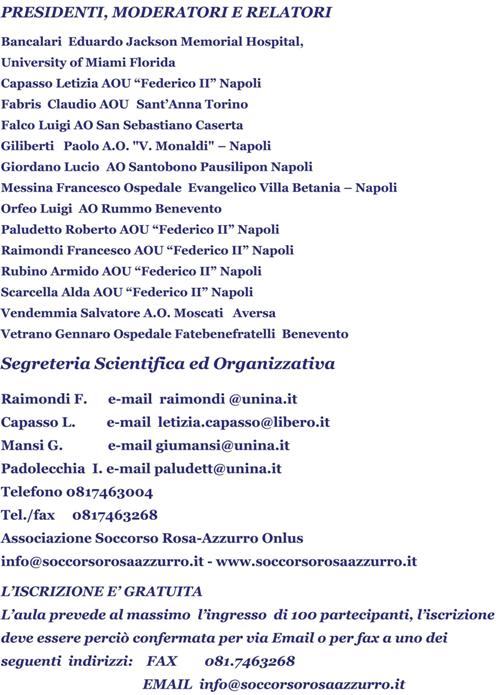 PRESIDENTI, MODERATORI E RELATORI

Bancalari Eduardo Jackson Memorial Hospital, University of Miami Florida
Capasso Letizia AOU “Federico II” Napoli
Fabris Claudio AOU Sant’Anna Torino
Falco Luigi AO San Sebastiano Caserta
Giliberti Paolo A.O. "V. Monaldi" – Napoli
Giordano Lucio AO Santobono Pausilipon Napoli
Messina Francesco Ospedale Evangelico Villa Betania – Napoli
Orfeo Luigi AO Rummo Benevento
Paludetto Roberto AOU “Federico II” Napoli
Raimondi Francesco AOU “Federico II” Napoli
Rubino Armido AOU “Federico II” Napoli
Scarcella Alda AOU “Federico II” Napoli
Vendemmia Salvatore A.O. Moscati Aversa
Vetrano Gennaro Ospedale Fatebenefratelli Benevento

Segreteria Scientifica ed Organizzativa

Raimondi F. e-mail raimondi @unina.it
Capasso L. e-mail letizia.capasso@libero.it
Mansi G. e-mail giumansi@unina.it
Padolecchia I. e-mail paludett@unina.it
Telefono 0817463004
Tel./fax 0817463268
Associazione Soccorso Rosa-Azzurro Onlus
info@soccorsorosaazzurro.it - www.soccorsorosaazzurro.it

L’ISCRIZIONE E’ GRATUITA
L’aula prevede al massimo l’ingresso di 100 partecipanti, l’iscrizione deve essere perciò confermata per via Email o per fax a uno dei seguenti indirizzi: FAX 081.7463268
EMAIL info@soccorsorosaazzurro.it